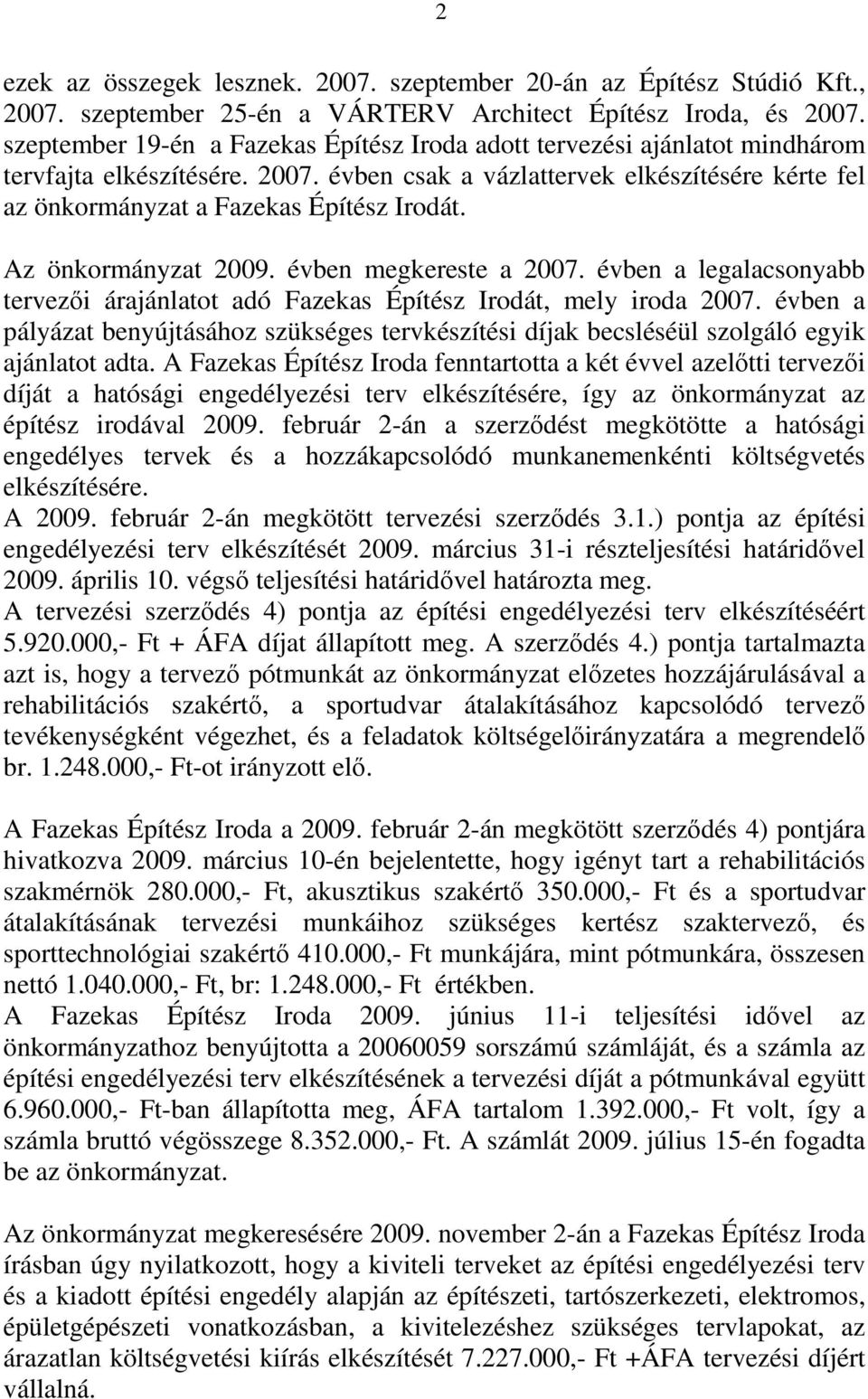 2

ezek az összegek lesznek. 2007. szeptember 20-án az Építész Stúdió Kft., 2007. szeptember 25-én a VÁRTERV Architect Építész Iroda, és 2007. szeptember 19-én a Fazekas Építész Iroda adott tervezési ajánlatot mindhárom tervfajta elkészítésére. 2007. évben csak a vázlattervek elkészítésére kérte fel az önkormányzat a Fazekas Építész Irodát.

Az önkormányzat 2009. évben megkereste a 2007. évben a legalacsonyabb tervezői árajánlatot adó Fazekas Építész Irodát, mely iroda 2007. évben a pályázat benyújtásához szükséges tervkészítési díjak becsléséül szolgáló egyik ajánlatot adta. A Fazekas Építész Iroda fenntartotta a két évvel azelőtti tervezői díját a hatósági engedélyezési terv elkészítésére, így az önkormányzat az építész irodával 2009. február 2-án a szerződést megkötötte a hatósági engedélyes tervek és a hozzákapcsolódó munkanemenkénti költségvetés elkészítésére.
A 2009. február 2-án megkötött tervezési szerződés 3.1.) pontja az építési engedélyezési terv elkészítését 2009. március 31-i részteljesítési határidővel 2009. április 10. végső teljesítési határidővel határozta meg.
A tervezési szerződés 4) pontja az építési engedélyezési terv elkészítéséért 5.920.000,- Ft + ÁFA díjat állapított meg. A szerződés 4.) pontja tartalmazta azt is, hogy a tervező pótmunkát az önkormányzat előzetes hozzájárulásával a rehabilitációs szakértő, a sportudvar átalakításához kapcsolódó tervező tevékenységként végezhet, és a feladatok költségelőirányzatára a megrendelő br. 1.248.000,- Ft-ot irányzott elő.

A Fazekas Építész Iroda a 2009. február 2-án megkötött szerződés 4) pontjára hivatkozva 2009. március 10-én bejelentette, hogy igényt tart a rehabilitációs szakmérnök 280.000,- Ft, akusztikus szakértő 350.000,- Ft és a sportudvar átalakításának tervezési munkáihoz szükséges kertész szaktervező, és sporttechnológiai szakértő 410.000,- Ft munkájára, mint pótmunkára, összesen nettó 1.040.000,- Ft, br: 1.248.000,- Ft értékben.
A Fazekas Építész Iroda 2009. június 11-i teljesítési idővel az önkormányzathoz benyújtotta a 20060059 sorszámú számláját, és a számla az építési engedélyezési terv elkészítésének a tervezési díját a pótmunkával együtt 6.960.000,- Ft-ban állapította meg, ÁFA tartalom 1.392.000,- Ft volt, így a számla bruttó végösszege 8.352.000,- Ft. A számlát 2009. július 15-én fogadta be az önkormányzat.

Az önkormányzat megkeresésére 2009. november 2-án a Fazekas Építész Iroda írásban úgy nyilatkozott, hogy a kiviteli terveket az építési engedélyezési terv és a kiadott építési engedély alapján az építészeti, tartószerkezeti, elektromos, épületgépészeti vonatkozásban, a kivitelezéshez szükséges tervlapokat, az árazatlan költségvetési kiírás elkészítését 7.227.000,- Ft +ÁFA tervezési díjért vállalná.